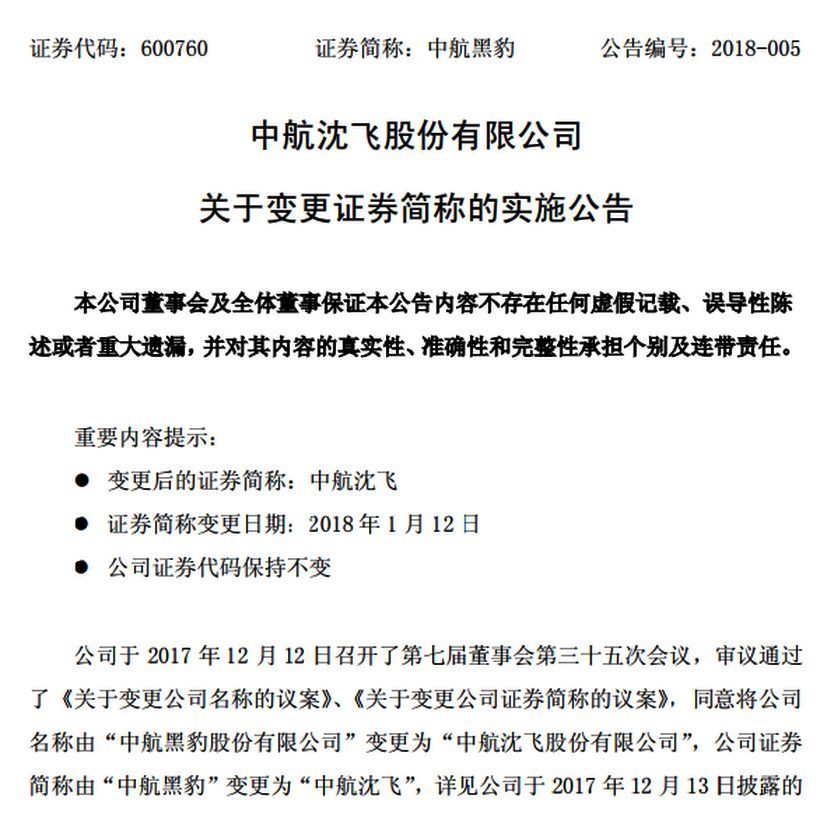 证券代码：600760　　证券简称：中航黑豹　　公告编号：2018-005

中航沈飞股份有限公司

关于变更证券简称的实施公告

本公司董事会及全体董事保证本公告内容不存在任何虚假记载、误导性陈述或者重大遗漏，并对其内容的真实性、准确性和完整性承担个别及连带责任。

重要内容提示：

● 变更后的证券简称：中航沈飞

● 证券简称变更日期：2018 年 1 月 12 日

● 公司证券代码保持不变

公司于 2017 年 12 月 12 日召开了第七届董事会第三十五次会议，审议通过了《关于变更公司名称的议案》、《关于变更公司证券简称的议案》，同意将公司名称由“中航黑豹股份有限公司”变更为“中航沈飞股份有限公司”，公司证券简称由“中航黑豹”变更为“中航沈飞”，详见公司于 2017 年 12 月 13 日披露的